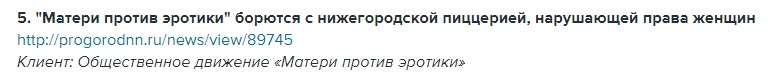 5. "Матери против эротики" борются с нижегородской пиццерией, нарушающей права женщин
http://progorodnn.ru/news/view/89745
Клиент: Общественное движение «Матери против эротики»